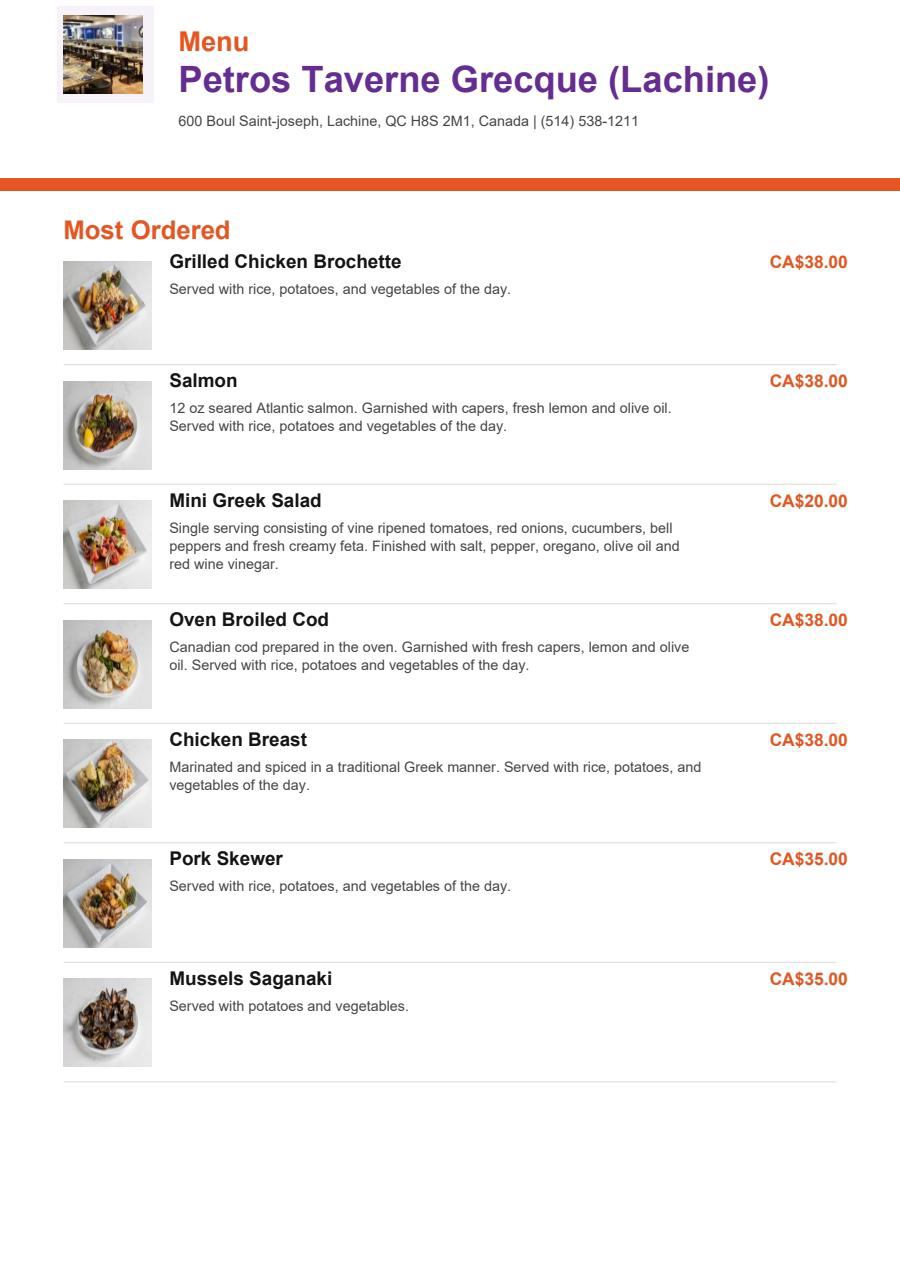 Menu
Petros Taverne Grecque (Lachine)
600 Boul Saint-joseph, Lachine, QC H8S 2M1, Canada | (514) 538-1211

Most Ordered

Grilled Chicken Brochette
CA$38.00
Served with rice, potatoes, and vegetables of the day.

Salmon
CA$38.00
12 oz seared Atlantic salmon. Garnished with capers, fresh lemon and olive oil. Served with rice, potatoes and vegetables of the day.

Mini Greek Salad
CA$20.00
Single serving consisting of vine ripened tomatoes, red onions, cucumbers, bell peppers and fresh creamy feta. Finished with salt, pepper, oregano, olive oil and red wine vinegar.

Oven Broiled Cod
CA$38.00
Canadian cod prepared in the oven. Garnished with fresh capers, lemon and olive oil. Served with rice, potatoes and vegetables of the day.

Chicken Breast
CA$38.00
Marinated and spiced in a traditional Greek manner. Served with rice, potatoes, and vegetables of the day.

Pork Skewer
CA$35.00
Served with rice, potatoes, and vegetables of the day.

Mussels Saganaki
CA$35.00
Served with potatoes and vegetables.